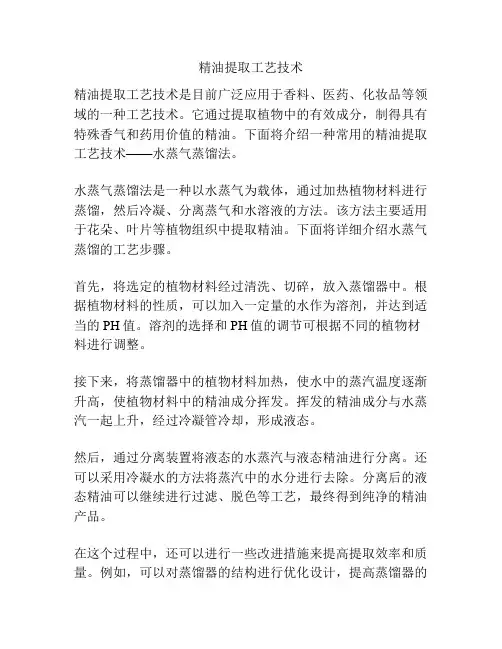 精油提取工艺技术

精油提取工艺技术是目前广泛应用于香料、医药、化妆品等领域的一种工艺技术。它通过提取植物中的有效成分，制得具有特殊香气和药用价值的精油。下面将介绍一种常用的精油提取工艺技术——水蒸气蒸馏法。

水蒸气蒸馏法是一种以水蒸气为载体，通过加热植物材料进行蒸馏，然后冷凝、分离蒸气和水溶液的方法。该方法主要适用于花朵、叶片等植物组织中提取精油。下面将详细介绍水蒸气蒸馏的工艺步骤。

首先，将选定的植物材料经过清洗、切碎，放入蒸馏器中。根据植物材料的性质，可以加入一定量的水作为溶剂，并达到适当的PH值。溶剂的选择和PH值的调节可根据不同的植物材料进行调整。

接下来，将蒸馏器中的植物材料加热，使水中的蒸汽温度逐渐升高，使植物材料中的精油成分挥发。挥发的精油成分与水蒸汽一起上升，经过冷凝管冷却，形成液态。

然后，通过分离装置将液态的水蒸汽与液态精油进行分离。还可以采用冷凝水的方法将蒸汽中的水分进行去除。分离后的液态精油可以继续进行过滤、脱色等工艺，最终得到纯净的精油产品。

在这个过程中，还可以进行一些改进措施来提高提取效率和质量。例如，可以对蒸馏器的结构进行优化设计，提高蒸馏器的